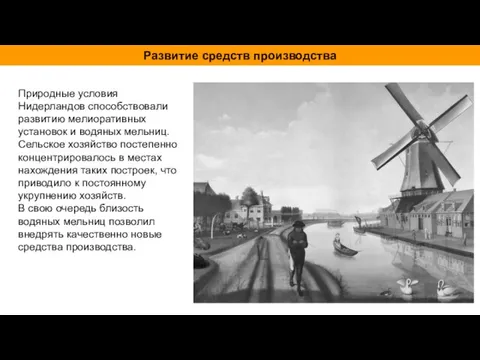 Развитие средств производства

Природные условия Нидерландов способствовали развитию мелиоративных установок и водяных мельниц. Сельское хозяйство постепенно концентрировалось в местах нахождения таких построек, что приводило к постоянному укрупнению хозяйств.
В свою очередь близость водяных мельниц позволил внедрять качественно новые средства производства.